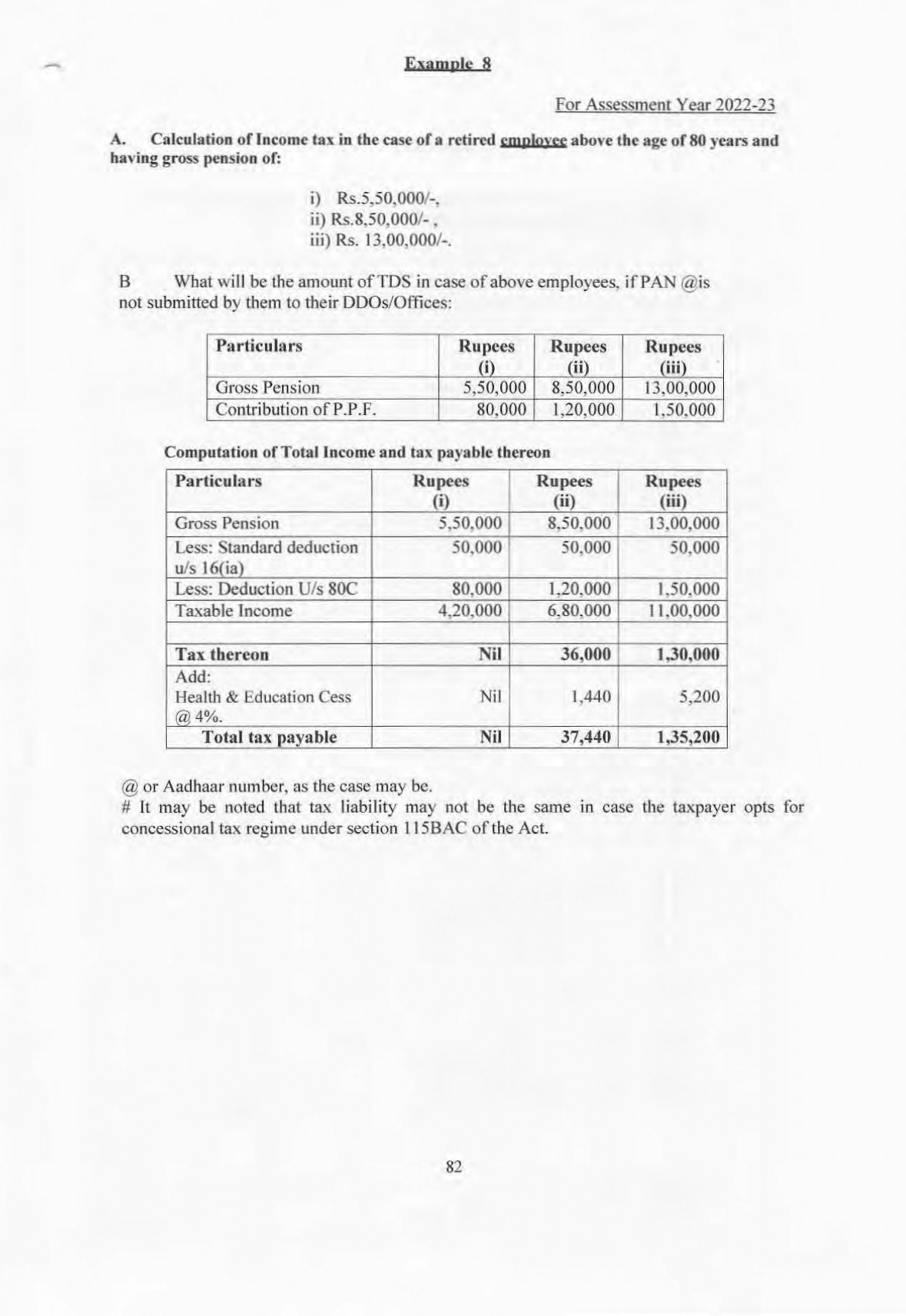 Example 8

For Assessment Year 2022-23

A. Calculation of Income tax in the case of a retired employee above the age of 80 years and having gross pension of:

i) Rs.5,50,000/-,
ii) Rs.8,50,000/- ,
iii) Rs. 13,00,000/-.

B What will be the amount of TDS in case of above employees, if PAN @is not submitted by them to their DDOs/Offices:

| Particulars | Rupees (i) | Rupees (ii) | Rupees (iii) |
|---|---|---|---|
| Gross Pension | 5,50,000 | 8,50,000 | 13,00,000 |
| Contribution of P.P.F. | 80,000 | 1,20,000 | 1,50,000 |

Computation of Total Income and tax payable thereon

| Particulars | Rupees (i) | Rupees (ii) | Rupees (iii) |
|---|---|---|---|
| Gross Pension | 5,50,000 | 8,50,000 | 13,00,000 |
| Less: Standard deduction u/s 16(ia) | 50,000 | 50,000 | 50,000 |
| Less: Deduction U/s 80C | 80,000 | 1,20,000 | 1,50,000 |
| Taxable Income | 4,20,000 | 6,80,000 | 11,00,000 |
| | | | |
| Tax thereon | Nil | 36,000 | 1,30,000 |
| Add: Health & Education Cess @ 4%. | Nil | 1,440 | 5,200 |
| Total tax payable | Nil | 37,440 | 1,35,200 |

@ or Aadhaar number, as the case may be.
# It may be noted that tax liability may not be the same in case the taxpayer opts for concessional tax regime under section 115BAC of the Act.

82